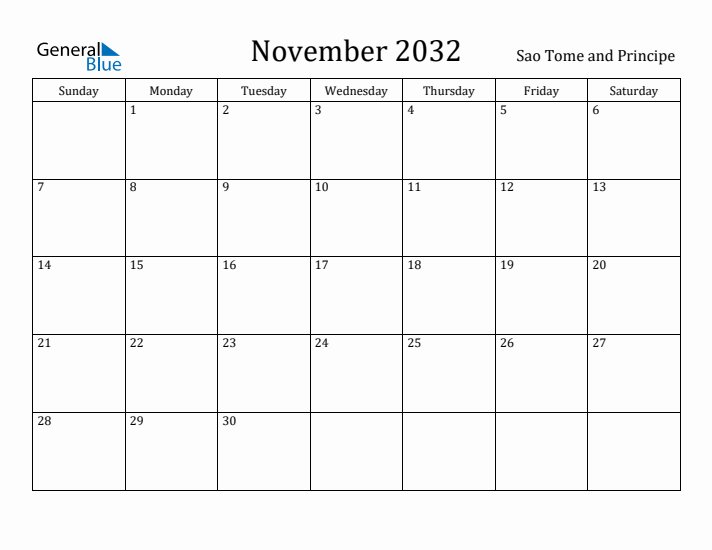 General Blue

November 2032

Sao Tome and Principe

| Sunday | Monday | Tuesday | Wednesday | Thursday | Friday | Saturday |
|---|---|---|---|---|---|---|
| | 1 | 2 | 3 | 4 | 5 | 6 |
| 7 | 8 | 9 | 10 | 11 | 12 | 13 |
| 14 | 15 | 16 | 17 | 18 | 19 | 20 |
| 21 | 22 | 23 | 24 | 25 | 26 | 27 |
| 28 | 29 | 30 | | | | |